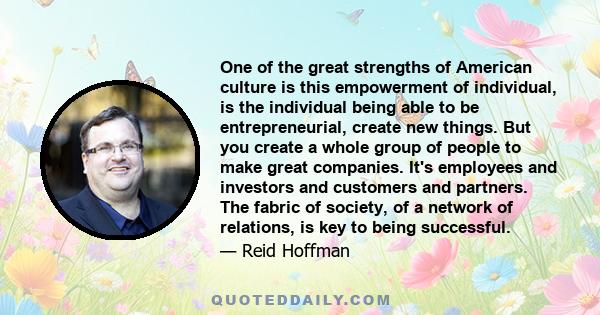 One of the great strengths of American culture is this empowerment of individual, is the individual being able to be entrepreneurial, create new things. But you create a whole group of people to make great companies. It's employees and investors and customers and partners. The fabric of society, of a network of relations, is key to being successful.

— Reid Hoffman

QUOTEDDAILY.COM